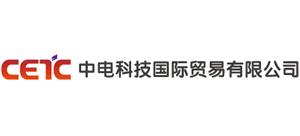 CETC 中电科技国际贸易有限公司